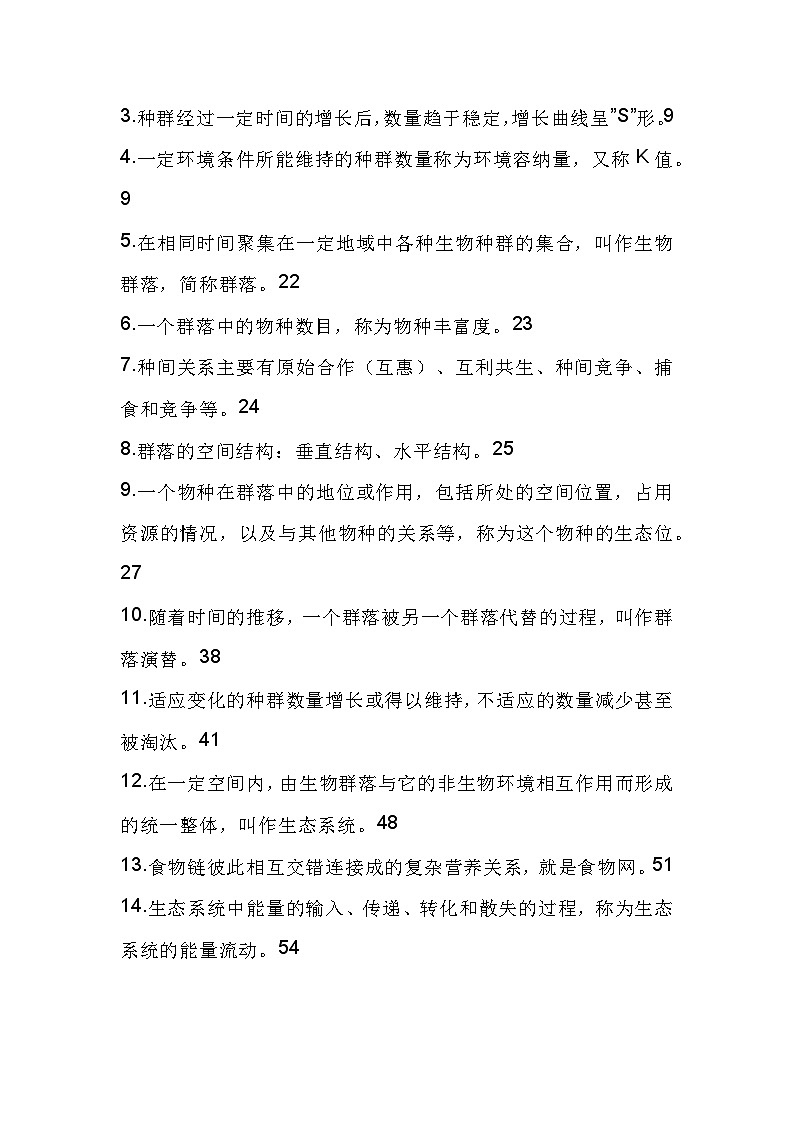 3.种群经过一定时间的增长后，数量趋于稳定，增长曲线呈"S"形。9

4.一定环境条件所能维持的种群数量称为环境容纳量，又称 K 值。9

5.在相同时间聚集在一定地域中各种生物种群的集合，叫作生物群落，简称群落。22

6.一个群落中的物种数目，称为物种丰富度。23

7.种间关系主要有原始合作（互惠）、互利共生、种间竞争、捕食和竞争等。24

8.群落的空间结构：垂直结构、水平结构。25

9.一个物种在群落中的地位或作用，包括所处的空间位置，占用资源的情况，以及与其他物种的关系等，称为这个物种的生态位。27

10.随着时间的推移，一个群落被另一个群落代替的过程，叫作群落演替。38

11.适应变化的种群数量增长或得以维持，不适应的数量减少甚至被淘汰。41

12.在一定空间内，由生物群落与它的非生物环境相互作用而形成的统一整体，叫作生态系统。48

13.食物链彼此相互交错连接成的复杂营养关系，就是食物网。51

14.生态系统中能量的输入、传递、转化和散失的过程，称为生态系统的能量流动。54